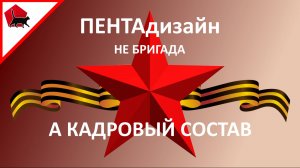 ПЕНТАдизайн
НЕ БРИГАДА

А КАДРОВЫЙ СОСТАВ